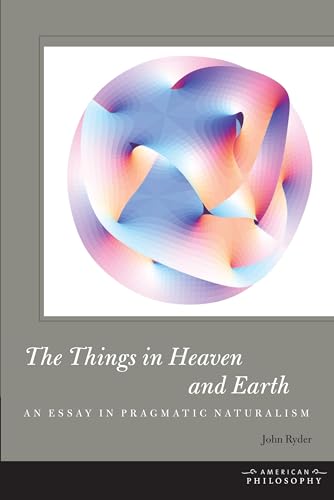 The Things in Heaven and Earth
AN ESSAY IN PRAGMATIC NATURALISM

John Ryder

AMERICAN PHILOSOPHY